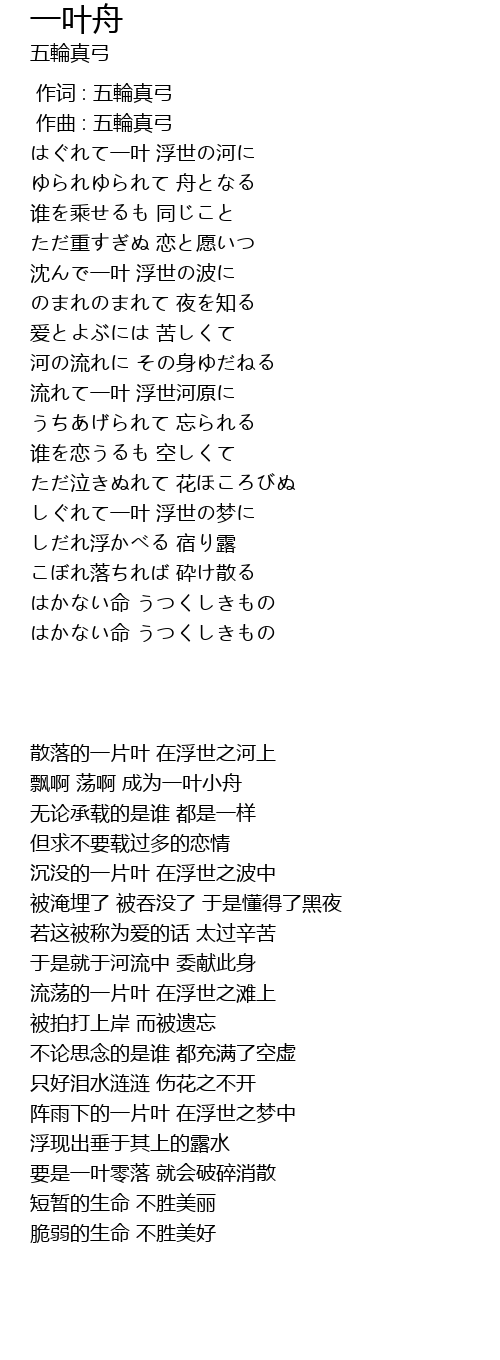 一叶舟
五輪真弓

作词 : 五輪真弓
作曲 : 五輪真弓
はぐれて一叶 浮世の河に
ゆられゆられて 舟となる
谁を乘せるも 同じこと
ただ重すぎぬ 恋と愿いつ
沈んで一叶 浮世の波に
のまれのまれて 夜を知る
爱とよぶには 苦しくて
河の流れに その身ゆだねる
流れて一叶 浮世河原に
うちあげられて 忘られる
谁を恋うるも 空しくて
ただ泣きぬれて 花ほころびぬ
しぐれて一叶 浮世の梦に
しだれ浮かべる 宿り露
こぼれ落ちれば 砕け散る
はかない命 うつくしきもの
はかない命 うつくしきもの

散落的一片叶 在浮世之河上
飘啊 荡啊 成为一叶小舟
无论承载的是谁 都是一样
但求不要载过多的恋情
沉没的一片叶 在浮世之波中
被淹埋了 被吞没了 于是懂得了黑夜
若这被称为爱的话 太过辛苦
于是就于河流中 委献此身
流荡的一片叶 在浮世之滩上
被拍打上岸 而被遗忘
不论思念的是谁 都充满了空虚
只好泪水涟涟 伤花之不开
阵雨下的一片叶 在浮世之梦中
浮现出垂于其上的露水
要是一叶零落 就会破碎消散
短暂的生命 不胜美丽
脆弱的生命 不胜美好